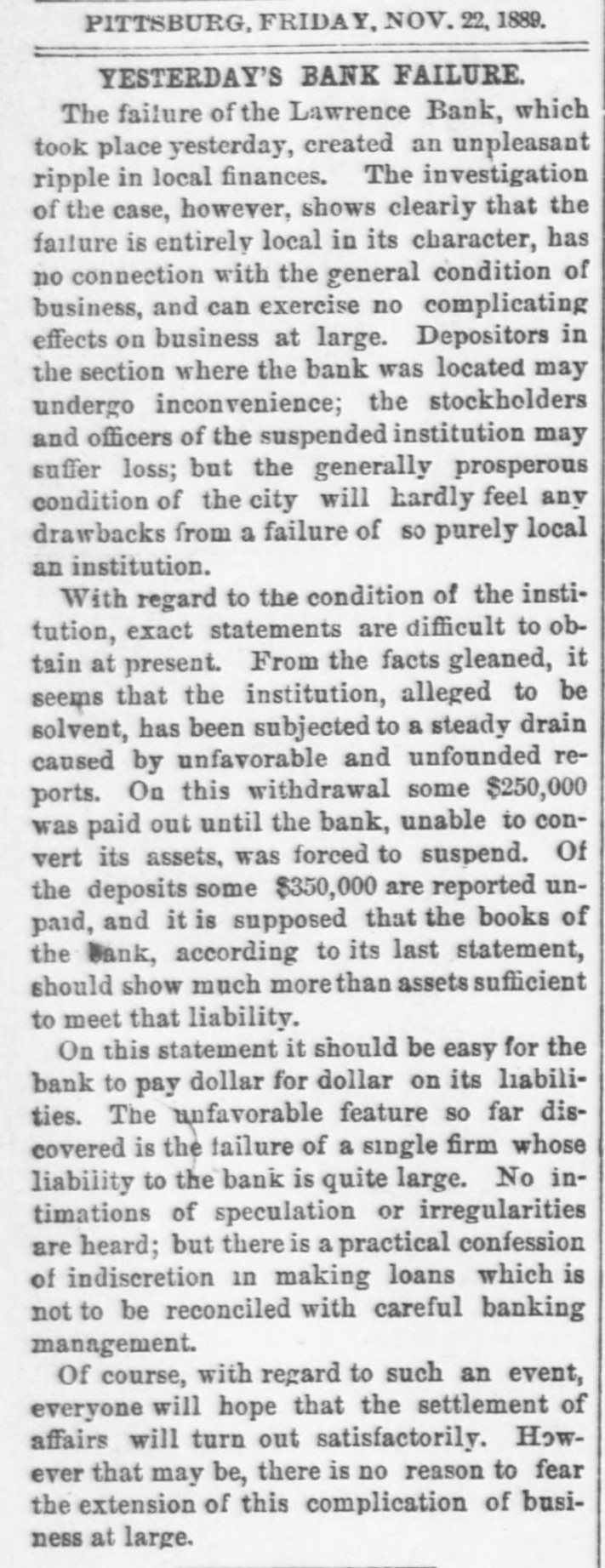 PITTSBURG, FRIDAY, NOV. 22, 1889.

YESTERDAY'S BANK FAILURE.

The failure of the Lawrence Bank, which took place yesterday, created an unpleasant ripple in local finances. The investigation of the case, however, shows clearly that the failure is entirely local in its character, has no connection with the general condition of business, and can exercise no complicating effects on business at large. Depositors in the section where the bank was located may undergo inconvenience; the stockholders and officers of the suspended institution may suffer loss; but the generally prosperous condition of the city will hardly feel any drawbacks from a failure of so purely local an institution.

With regard to the condition of the institution, exact statements are difficult to obtain at present. From the facts gleaned, it seems that the institution, alleged to be solvent, has been subjected to a steady drain caused by unfavorable and unfounded reports. On this withdrawal some $250,000 was paid out until the bank, unable to convert its assets, was forced to suspend. Of the deposits some $350,000 are reported unpaid, and it is supposed that the books of the bank, according to its last statement, should show much more than assets sufficient to meet that liability.

On this statement it should be easy for the bank to pay dollar for dollar on its liabilities. The unfavorable feature so far discovered is the failure of a single firm whose liability to the bank is quite large. No intimations of speculation or irregularities are heard; but there is a practical confession of indiscretion in making loans which is not to be reconciled with careful banking management.

Of course, with regard to such an event, everyone will hope that the settlement of affairs will turn out satisfactorily. However that may be, there is no reason to fear the extension of this complication of business at large.